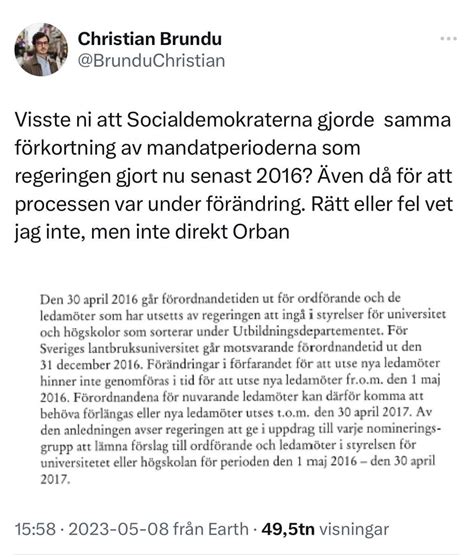 Christian Brundu
@BrunduChristian

Visste ni att Socialdemokraterna gjorde samma förkortning av mandatperioderna som regeringen gjort nu senast 2016? Även då för att processen var under förändring. Rätt eller fel vet jag inte, men inte direkt Orban

Den 30 april 2016 går förordnandetiden ut för ordförande och de ledamöter som har utsetts av regeringen att ingå i styrelser för universitet och högskolor som sorterar under Utbildningsdepartementet. För Sveriges lantbruksuniversitet går motsvarande förordnandetid ut den 31 december 2016. Förändringar i förfarandet för att utse nya ledamöter hinner inte genomföras i tid för att utse nya ledamöter fr.o.m. den 1 maj 2016. Förordnandena för nuvarande ledamöter kan därför komma att behöva förlängas eller nya ledamöter utses t.o.m. den 30 april 2017. Av den anledningen avser regeringen att ge i uppdrag till varje nomineringsgrupp att lämna förslag till ordförande och ledamöter i styrelsen för universitetet eller högskolan för perioden den 1 maj 2016 – den 30 april 2017.

15:58 · 2023-05-08 från Earth · 49,5tn visningar